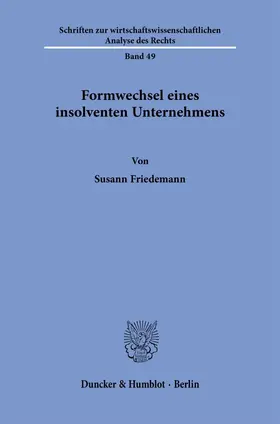 Schriften zur wirtschaftswissenschaftlichen Analyse des Rechts

Band 49

Formwechsel eines insolventen Unternehmens

Von

Susann Friedemann

Duncker & Humblot · Berlin